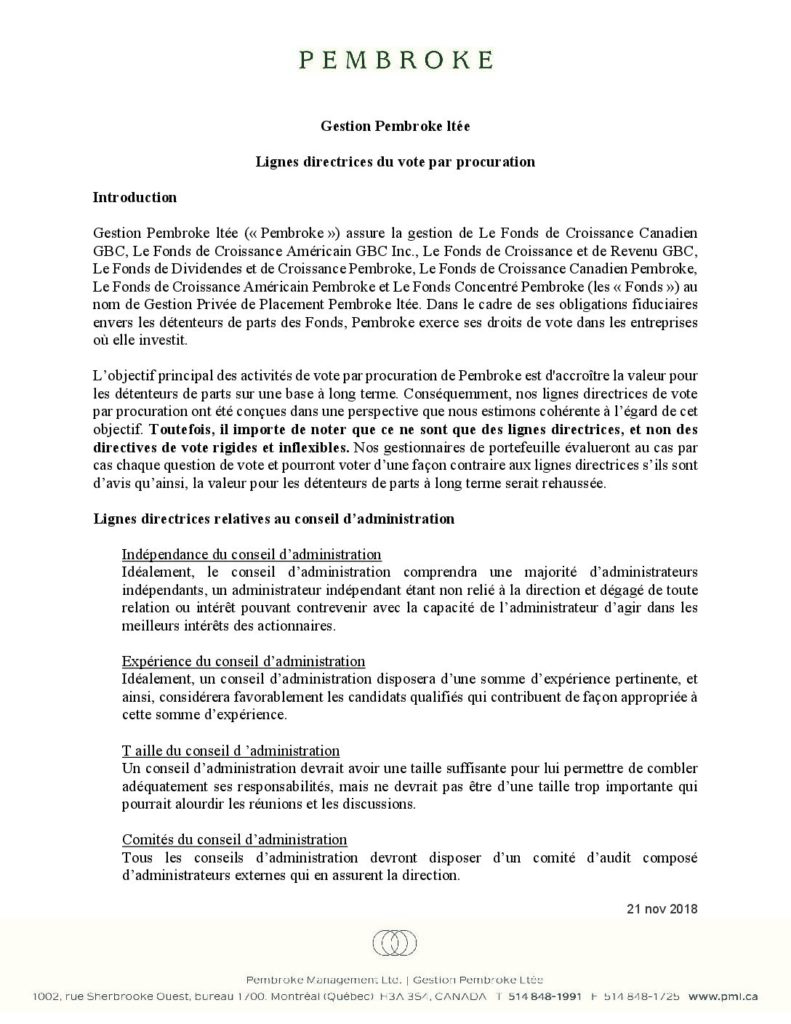 PEMBROKE

Gestion Pembroke ltée

Lignes directrices du vote par procuration

Introduction

Gestion Pembroke ltée (« Pembroke ») assure la gestion de Le Fonds de Croissance Canadien GBC, Le Fonds de Croissance Américain GBC Inc., Le Fonds de Croissance et de Revenu GBC, Le Fonds de Dividendes et de Croissance Pembroke, Le Fonds de Croissance Canadien Pembroke, Le Fonds de Croissance Américain Pembroke et Le Fonds Concentré Pembroke (les « Fonds ») au nom de Gestion Privée de Placement Pembroke ltée. Dans le cadre de ses obligations fiduciaires envers les détenteurs de parts des Fonds, Pembroke exerce ses droits de vote dans les entreprises où elle investit.

L'objectif principal des activités de vote par procuration de Pembroke est d'accroître la valeur pour les détenteurs de parts sur une base à long terme. Conséquemment, nos lignes directrices de vote par procuration ont été conçues dans une perspective que nous estimons cohérente à l'égard de cet objectif. Toutefois, il importe de noter que ce ne sont que des lignes directrices, et non des directives de vote rigides et inflexibles. Nos gestionnaires de portefeuille évalueront au cas par cas chaque question de vote et pourront voter d'une façon contraire aux lignes directrices s'ils sont d'avis qu'ainsi, la valeur pour les détenteurs de parts à long terme serait rehaussée.

Lignes directrices relatives au conseil d'administration

Indépendance du conseil d'administration
Idéalement, le conseil d'administration comprendra une majorité d'administrateurs indépendants, un administrateur indépendant étant non relié à la direction et dégagé de toute relation ou intérêt pouvant contrevenir avec la capacité de l'administrateur d'agir dans les meilleurs intérêts des actionnaires.

Expérience du conseil d'administration
Idéalement, un conseil d'administration disposera d'une somme d'expérience pertinente, et ainsi, considérera favorablement les candidats qualifiés qui contribuent de façon appropriée à cette somme d'expérience.

T aille du conseil d 'administration
Un conseil d'administration devrait avoir une taille suffisante pour lui permettre de combler adéquatement ses responsabilités, mais ne devrait pas être d'une taille trop importante qui pourrait alourdir les réunions et les discussions.

Comités du conseil d'administration
Tous les conseils d'administration devront disposer d'un comité d'audit composé d'administrateurs externes qui en assurent la direction.

21 nov 2018

Pembroke Management Ltd. | Gestion Pembroke Ltée
1002, rue Sherbrooke Ouest, bureau 1700. Montréal (Québec) H3A 3S4, CANADA T 514 848-1991 F 514 848-1725 www.pml.ca